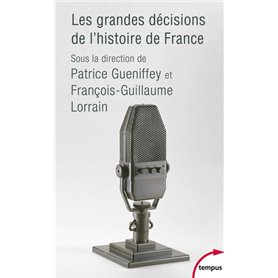 Les grandes décisions de l'histoire de France

Sous la direction de
Patrice Gueniffey et
François-Guillaume Lorrain

tempus